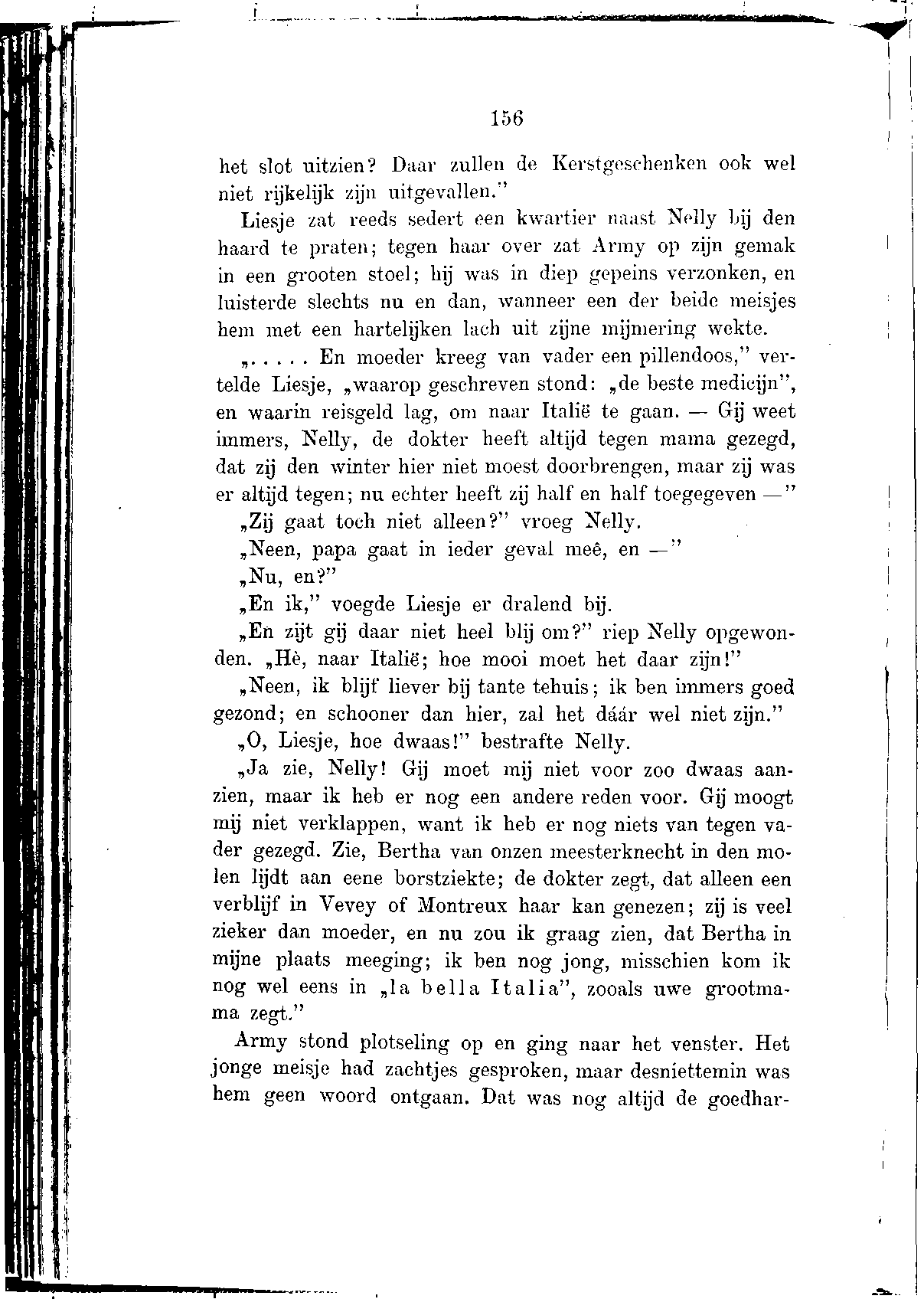 156

het slot uitzien? Daar zullen de Kerstgeschenken ook wel niet rijkelijk zijn uitgevallen."

Liesje zat reeds sedert een kwartier naast Nelly bij den haard te praten; tegen haar over zat Army op zijn gemak in een grooten stoel; hij was in diep gepeins verzonken, en luisterde slechts nu en dan, wanneer een der beide meisjes hem met een hartelijken lach uit zijne mijmering wekte.

„. . . . . En moeder kreeg van vader een pillendoos," vertelde Liesje, „waarop geschreven stond: „de beste medicijn", en waarin reisgeld lag, om naar Italië te gaan. — Gij weet immers, Nelly, de dokter heeft altijd tegen mama gezegd, dat zij den winter hier niet moest doorbrengen, maar zij was er altijd tegen; nu echter heeft zij half en half toegegeven —"

„Zij gaat toch niet alleen?" vroeg Nelly.

„Neen, papa gaat in ieder geval meê, en —"

„Nu, en?"

„En ik," voegde Liesje er dralend bij.

„En zijt gij daar niet heel blij om?" riep Nelly opgewonden. „Hè, naar Italië; hoe mooi moet het daar zijn!"

„Neen, ik blijf liever bij tante tehuis; ik ben immers goed gezond; en schooner dan hier, zal het dáár wel niet zijn."

„O, Liesje, hoe dwaas!" bestrafte Nelly.

„Ja zie, Nelly! Gij moet mij niet voor zoo dwaas aanzien, maar ik heb er nog een andere reden voor. Gij moogt mij niet verklappen, want ik heb er nog niets van tegen vader gezegd. Zie, Bertha van onzen meesterknecht in den molen lijdt aan eene borstziekte; de dokter zegt, dat alleen een verblijf in Vevey of Montreux haar kan genezen; zij is veel zieker dan moeder, en nu zou ik graag zien, dat Bertha in mijne plaats meeging; ik ben nog jong, misschien kom ik nog wel eens in „la bella Italia", zooals uwe grootmama zegt."

Army stond plotseling op en ging naar het venster. Het jonge meisje had zachtjes gesproken, maar desniettemin was hem geen woord ontgaan. Dat was nog altijd de goedhar-